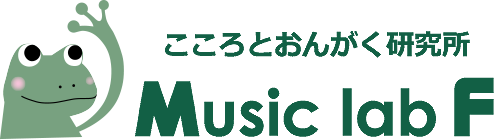 こころとおんがく研究所
Music lab F